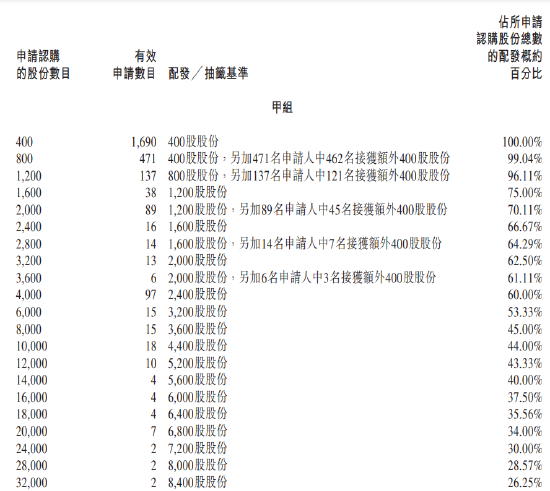 | 申請認購的股份數目 | 有效申請數目 | 配發／抽籤基準 | 佔所申請認購股份總數的配發概約百分比 |
|---|---|---|---|
| | | 甲組 | |
| 400 | 1,690 | 400股股份 | 100.00% |
| 800 | 471 | 400股股份，另加471名申請人中462名接獲額外400股股份 | 99.04% |
| 1,200 | 137 | 800股股份，另加137名申請人中121名接獲額外400股股份 | 96.11% |
| 1,600 | 38 | 1,200股股份 | 75.00% |
| 2,000 | 89 | 1,200股股份，另加89名申請人中45名接獲額外400股股份 | 70.11% |
| 2,400 | 16 | 1,600股股份 | 66.67% |
| 2,800 | 14 | 1,600股股份，另加14名申請人中7名接獲額外400股股份 | 64.29% |
| 3,200 | 13 | 2,000股股份 | 62.50% |
| 3,600 | 6 | 2,000股股份，另加6名申請人中3名接獲額外400股股份 | 61.11% |
| 4,000 | 97 | 2,400股股份 | 60.00% |
| 6,000 | 15 | 3,200股股份 | 53.33% |
| 8,000 | 15 | 3,600股股份 | 45.00% |
| 10,000 | 18 | 4,400股股份 | 44.00% |
| 12,000 | 10 | 5,200股股份 | 43.33% |
| 14,000 | 4 | 5,600股股份 | 40.00% |
| 16,000 | 4 | 6,000股股份 | 37.50% |
| 18,000 | 4 | 6,400股股份 | 35.56% |
| 20,000 | 7 | 6,800股股份 | 34.00% |
| 24,000 | 2 | 7,200股股份 | 30.00% |
| 28,000 | 2 | 8,000股股份 | 28.57% |
| 32,000 | 2 | 8,400股股份 | 26.25% |